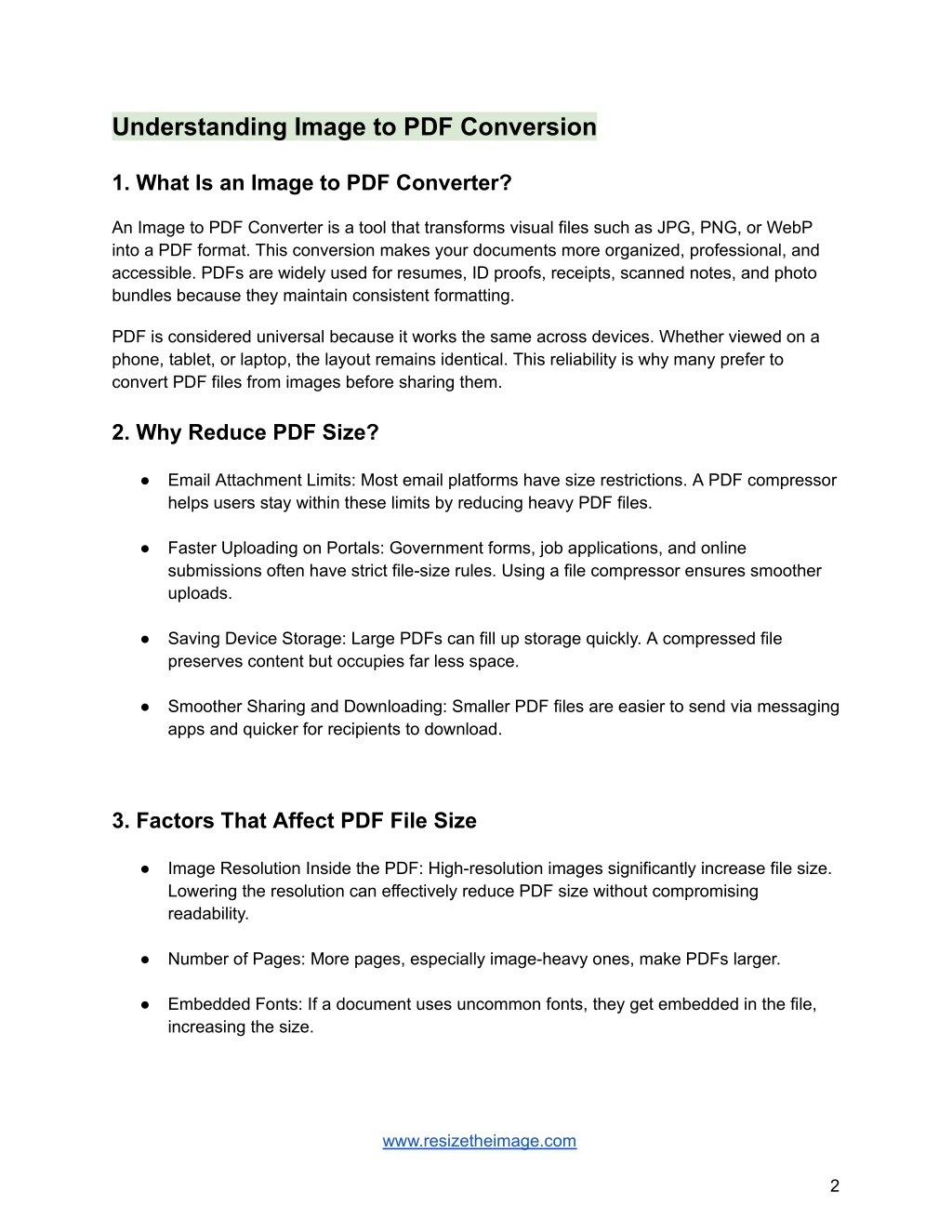 Understanding Image to PDF Conversion

1. What Is an Image to PDF Converter?

An Image to PDF Converter is a tool that transforms visual files such as JPG, PNG, or WebP into a PDF format. This conversion makes your documents more organized, professional, and accessible. PDFs are widely used for resumes, ID proofs, receipts, scanned notes, and photo bundles because they maintain consistent formatting.

PDF is considered universal because it works the same across devices. Whether viewed on a phone, tablet, or laptop, the layout remains identical. This reliability is why many prefer to convert PDF files from images before sharing them.

2. Why Reduce PDF Size?

● Email Attachment Limits: Most email platforms have size restrictions. A PDF compressor helps users stay within these limits by reducing heavy PDF files.

● Faster Uploading on Portals: Government forms, job applications, and online submissions often have strict file-size rules. Using a file compressor ensures smoother uploads.

● Saving Device Storage: Large PDFs can fill up storage quickly. A compressed file preserves content but occupies far less space.

● Smoother Sharing and Downloading: Smaller PDF files are easier to send via messaging apps and quicker for recipients to download.

3. Factors That Affect PDF File Size

● Image Resolution Inside the PDF: High-resolution images significantly increase file size. Lowering the resolution can effectively reduce PDF size without compromising readability.

● Number of Pages: More pages, especially image-heavy ones, make PDFs larger.

● Embedded Fonts: If a document uses uncommon fonts, they get embedded in the file, increasing the size.

www.resizetheimage.com

2